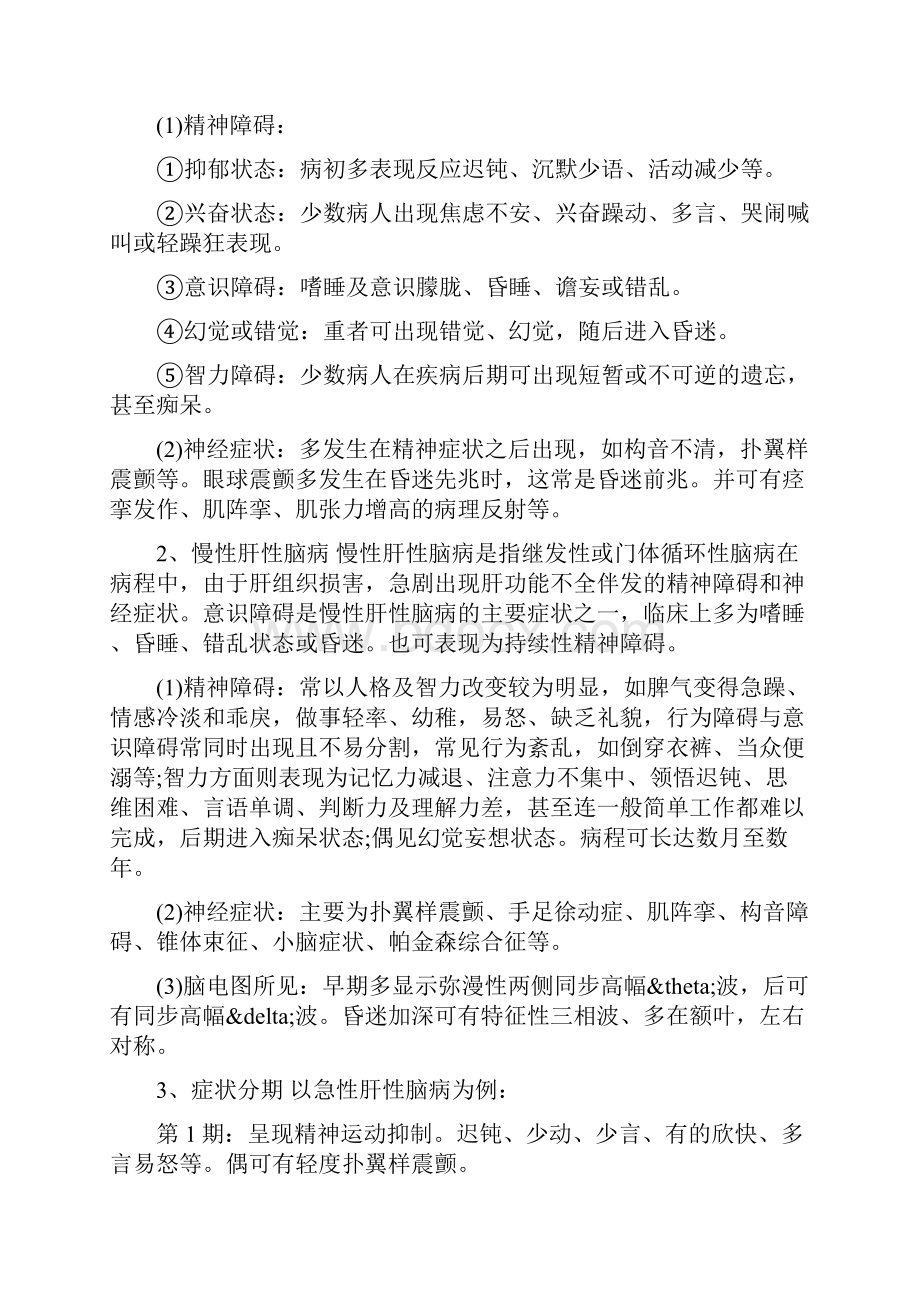 (1)精神障碍：

①抑郁状态：病初多表现反应迟钝、沉默少语、活动减少等。

②兴奋状态：少数病人出现焦虑不安、兴奋躁动、多言、哭闹喊叫或轻躁狂表现。

③意识障碍：嗜睡及意识朦胧、昏睡、谵妄或错乱。

④幻觉或错觉：重者可出现错觉、幻觉，随后进入昏迷。

⑤智力障碍：少数病人在疾病后期可出现短暂或不可逆的遗忘，甚至痴呆。

(2)神经症状：多发生在精神症状之后出现，如构音不清，扑翼样震颤等。眼球震颤多发生在昏迷先兆时，这常是昏迷前兆。并可有痉挛发作、肌阵挛、肌张力增高的病理反射等。

2、慢性肝性脑病 慢性肝性脑病是指继发性或门体循环性脑病在病程中，由于肝组织损害，急剧出现肝功能不全伴发的精神障碍和神经症状。意识障碍是慢性肝性脑病的主要症状之一，临床上多为嗜睡、昏睡、错乱状态或昏迷。也可表现为持续性精神障碍。

(1)精神障碍：常以人格及智力改变较为明显，如脾气变得急躁、情感冷淡和乖戾，做事轻率、幼稚，易怒、缺乏礼貌，行为障碍与意识障碍常同时出现且不易分割，常见行为紊乱，如倒穿衣裤、当众便溺等;智力方面则表现为记忆力减退、注意力不集中、领悟迟钝、思维困难、言语单调、判断力及理解力差，甚至连一般简单工作都难以完成，后期进入痴呆状态;偶见幻觉妄想状态。病程可长达数月至数年。

(2)神经症状：主要为扑翼样震颤、手足徐动症、肌阵挛、构音障碍、锥体束征、小脑症状、帕金森综合征等。

(3)脑电图所见：早期多显示弥漫性两侧同步高幅&theta;波，后可有同步高幅&delta;波。昏迷加深可有特征性三相波、多在额叶，左右对称。

3、症状分期 以急性肝性脑病为例：

第 1 期：呈现精神运动抑制。迟钝、少动、少言、有的欣快、多言易怒等。偶可有轻度扑翼样震颤。